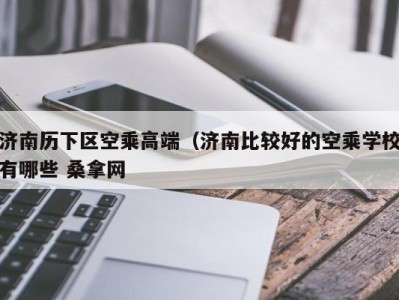 济南历下区空乘高端（济南比较好的空乘学校有哪些 桑拿网